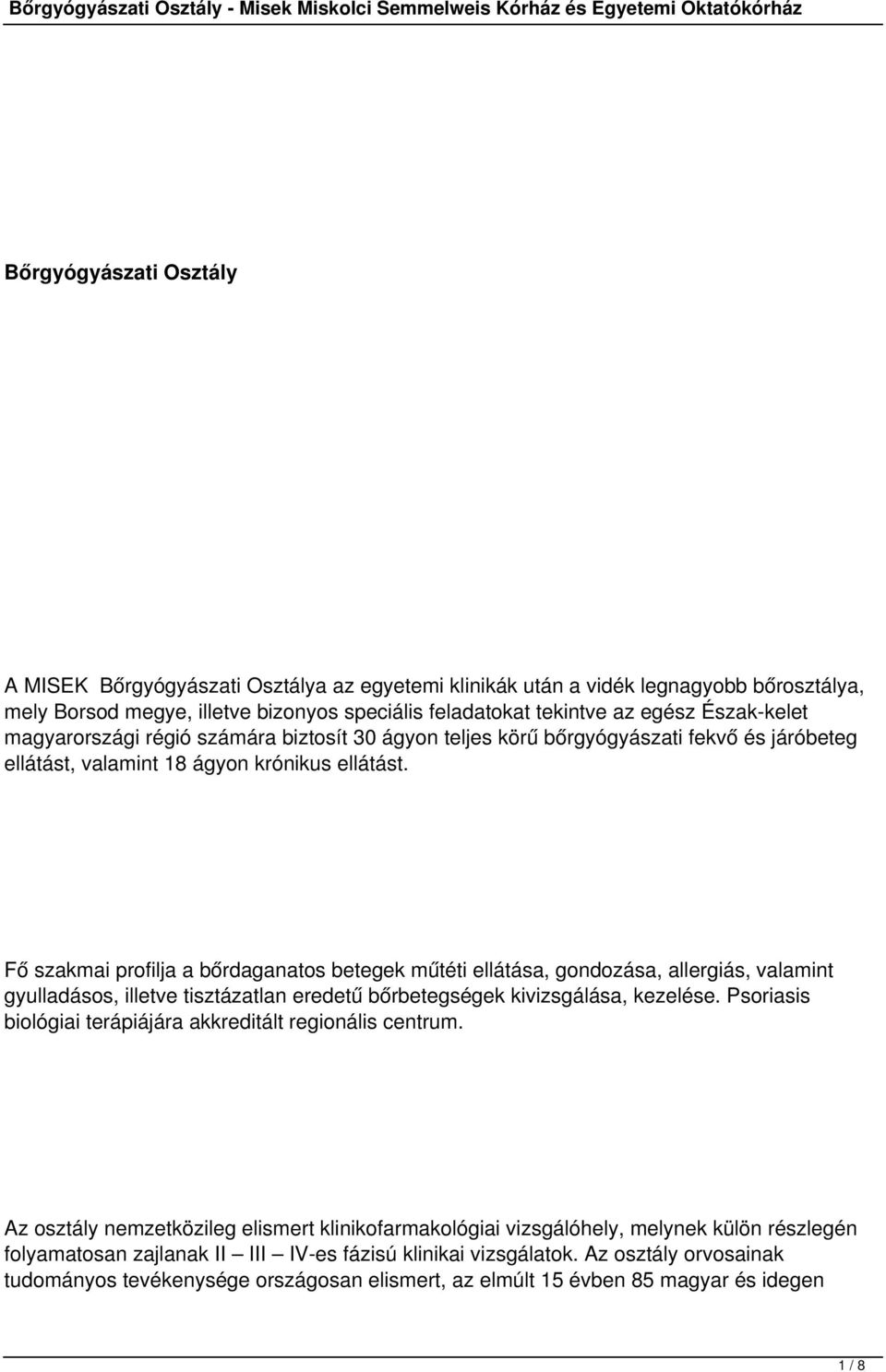 Bőrgyógyászati Osztály - Misek Miskolci Semmelweis Kórház és Egyetemi Oktatókórház

Bőrgyógyászati Osztály

A MISEK Bőrgyógyászati Osztálya az egyetemi klinikák után a vidék legnagyobb bőrosztálya, mely Borsod megye, illetve bizonyos speciális feladatokat tekintve az egész Észak-kelet magyarországi régió számára biztosít 30 ágyon teljes körű bőrgyógyászati fekvő és járóbeteg ellátást, valamint 18 ágyon krónikus ellátást.

Fő szakmai profilja a bőrdaganatos betegek műtéti ellátása, gondozása, allergiás, valamint gyulladásos, illetve tisztázatlan eredetű bőrbetegségek kivizsgálása, kezelése. Psoriasis biológiai terápiájára akkreditált regionális centrum.

Az osztály nemzetközileg elismert klinikofarmakológiai vizsgálóhely, melynek külön részlegén folyamatosan zajlanak II — III — IV-es fázisú klinikai vizsgálatok. Az osztály orvosainak tudományos tevékenysége országosan elismert, az elmúlt 15 évben 85 magyar és idegen

1 / 8